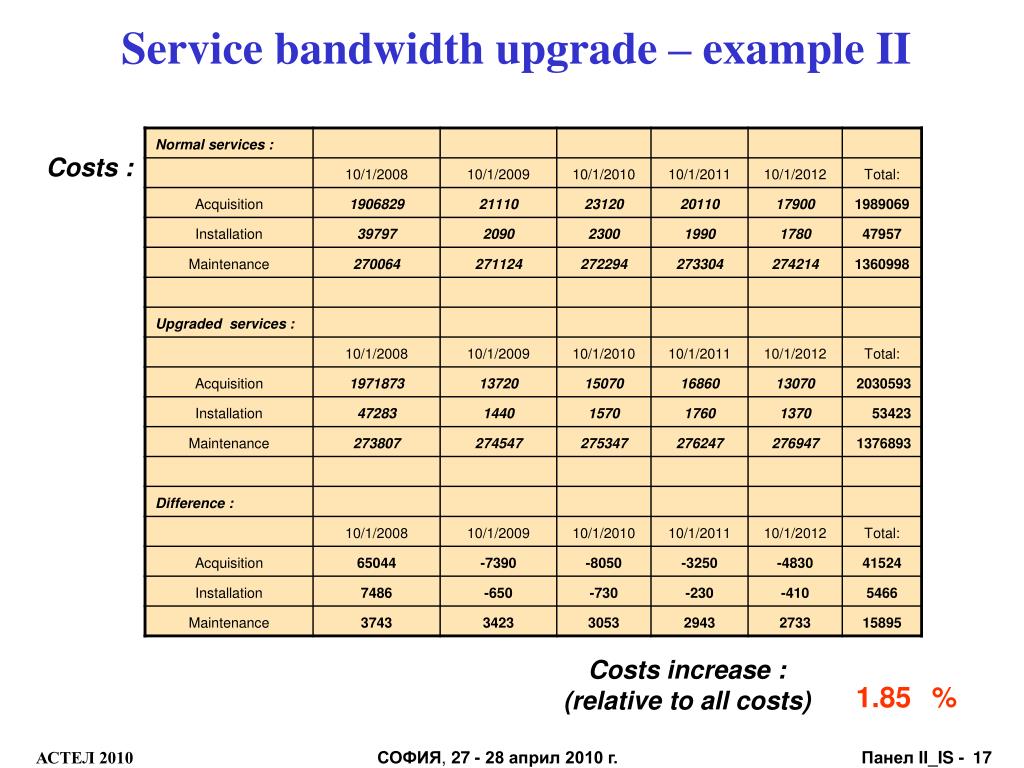 Service bandwidth upgrade – example II

Costs :

| Normal services : | | | | | | |
|---|---|---|---|---|---|---|
| | 10/1/2008 | 10/1/2009 | 10/1/2010 | 10/1/2011 | 10/1/2012 | Total: |
| Acquisition | 1906829 | 21110 | 23120 | 20110 | 17900 | 1989069 |
| Installation | 39797 | 2090 | 2300 | 1990 | 1780 | 47957 |
| Maintenance | 270064 | 271124 | 272294 | 273304 | 274214 | 1360998 |
| | | | | | | |
| Upgraded services : | | | | | | |
| | 10/1/2008 | 10/1/2009 | 10/1/2010 | 10/1/2011 | 10/1/2012 | Total: |
| Acquisition | 1971873 | 13720 | 15070 | 16860 | 13070 | 2030593 |
| Installation | 47283 | 1440 | 1570 | 1760 | 1370 | 53423 |
| Maintenance | 273807 | 274547 | 275347 | 276247 | 276947 | 1376893 |
| | | | | | | |
| Difference : | | | | | | |
| | 10/1/2008 | 10/1/2009 | 10/1/2010 | 10/1/2011 | 10/1/2012 | Total: |
| Acquisition | 65044 | -7390 | -8050 | -3250 | -4830 | 41524 |
| Installation | 7486 | -650 | -730 | -230 | -410 | 5466 |
| Maintenance | 3743 | 3423 | 3053 | 2943 | 2733 | 15895 |

Costs increase :
(relative to all costs) 1.85 %

АСТЕЛ 2010 СОФИЯ, 27 - 28 април 2010 г. Панел II_IS - 17